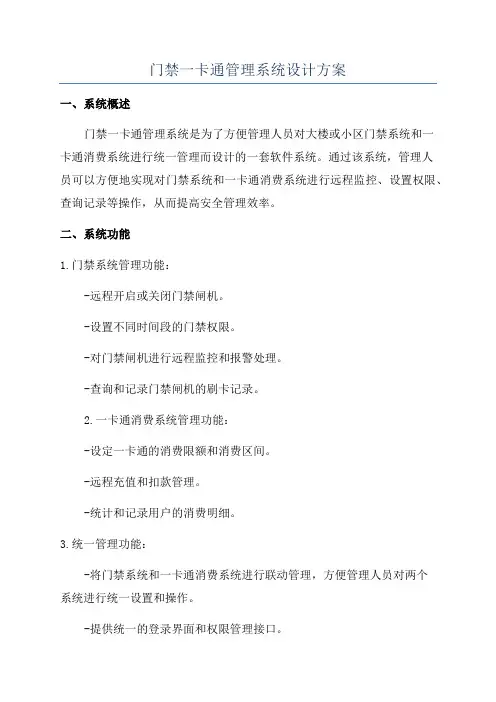 门禁一卡通管理系统设计方案

一、系统概述

门禁一卡通管理系统是为了方便管理人员对大楼或小区门禁系统和一卡通消费系统进行统一管理而设计的一套软件系统。通过该系统，管理人员可以方便地实现对门禁系统和一卡通消费系统进行远程监控、设置权限、查询记录等操作，从而提高安全管理效率。

二、系统功能

1.门禁系统管理功能：

-远程开启或关闭门禁闸机。

-设置不同时间段的门禁权限。

-对门禁闸机进行远程监控和报警处理。

-查询和记录门禁闸机的刷卡记录。

2.一卡通消费系统管理功能：

-设定一卡通的消费限额和消费区间。

-远程充值和扣款管理。

-统计和记录用户的消费明细。

3.统一管理功能：

-将门禁系统和一卡通消费系统进行联动管理，方便管理人员对两个系统进行统一设置和操作。

-提供统一的登录界面和权限管理接口。